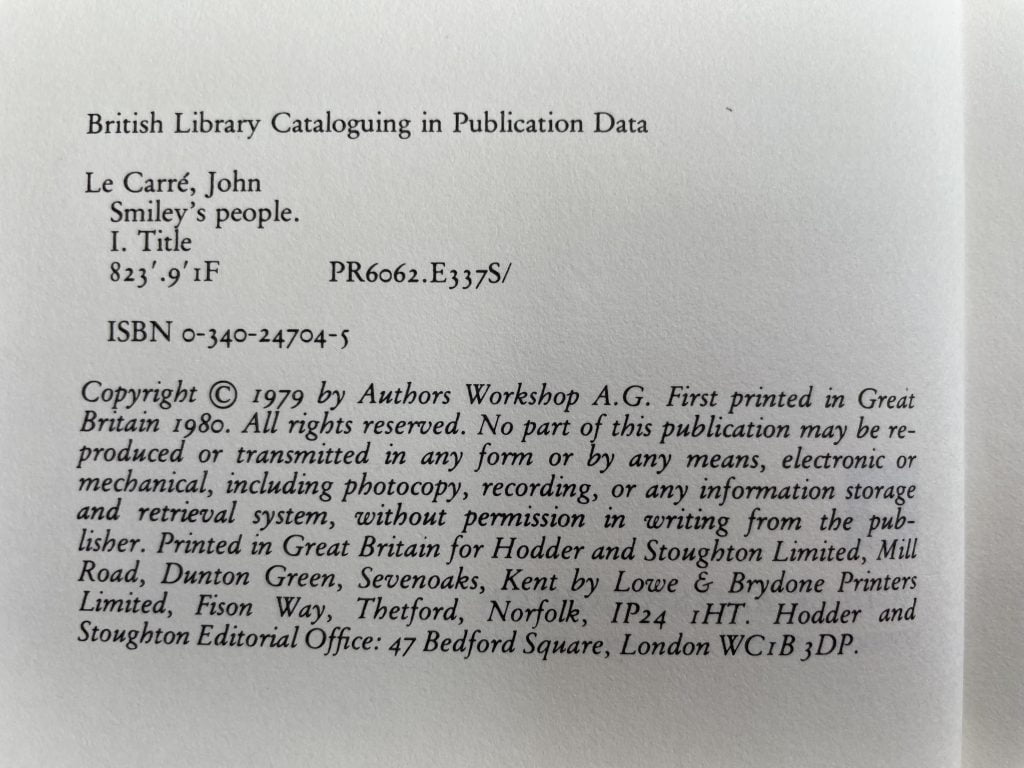 British Library Cataloguing in Publication Data

Le Carré, John
Smiley's people.
I. Title
823'.9'1F PR6062.E337S/

ISBN 0-340-24704-5

Copyright © 1979 by Authors Workshop A.G. First printed in Great Britain 1980. All rights reserved. No part of this publication may be reproduced or transmitted in any form or by any means, electronic or mechanical, including photocopy, recording, or any information storage and retrieval system, without permission in writing from the publisher. Printed in Great Britain for Hodder and Stoughton Limited, Mill Road, Dunton Green, Sevenoaks, Kent by Lowe & Brydone Printers Limited, Fison Way, Thetford, Norfolk, IP24 1HT. Hodder and Stoughton Editorial Office: 47 Bedford Square, London WC1B 3DP.